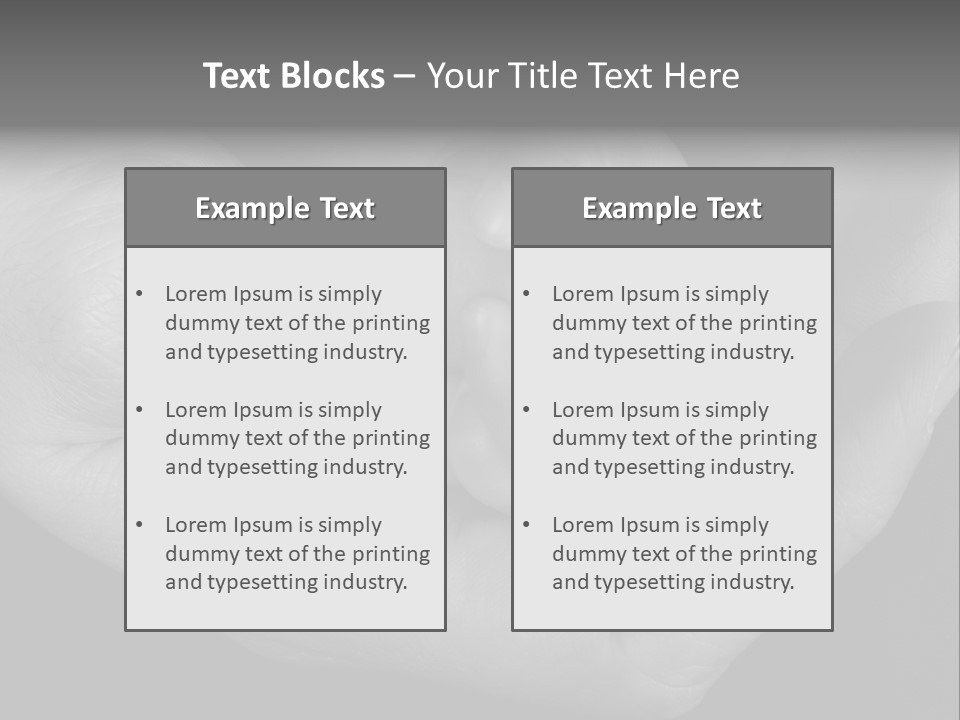 Text Blocks – Your Title Text Here

Example Text

• Lorem Ipsum is simply dummy text of the printing and typesetting industry.
• Lorem Ipsum is simply dummy text of the printing and typesetting industry.
• Lorem Ipsum is simply dummy text of the printing and typesetting industry.

Example Text

• Lorem Ipsum is simply dummy text of the printing and typesetting industry.
• Lorem Ipsum is simply dummy text of the printing and typesetting industry.
• Lorem Ipsum is simply dummy text of the printing and typesetting industry.